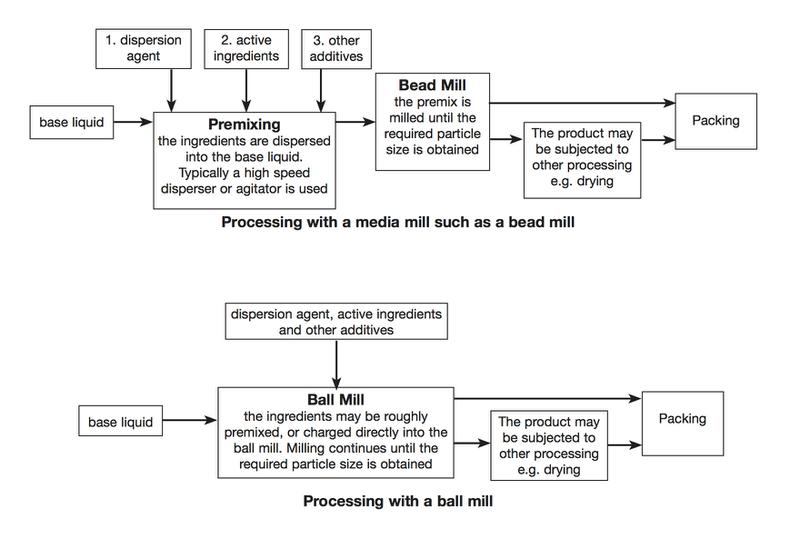 1. dispersion agent

2. active ingredients

3. other additives

base liquid

Premixing
the ingredients are dispersed into the base liquid. Typically a high speed disperser or agitator is used

Bead Mill
the premix is milled until the required particle size is obtained

The product may be subjected to other processing e.g. drying

Packing

Processing with a media mill such as a bead mill

dispersion agent, active ingredients and other additives

base liquid

Ball Mill
the ingredients may be roughly premixed, or charged directly into the ball mill. Milling continues until the required particle size is obtained

The product may be subjected to other processing e.g. drying

Packing

Processing with a ball mill